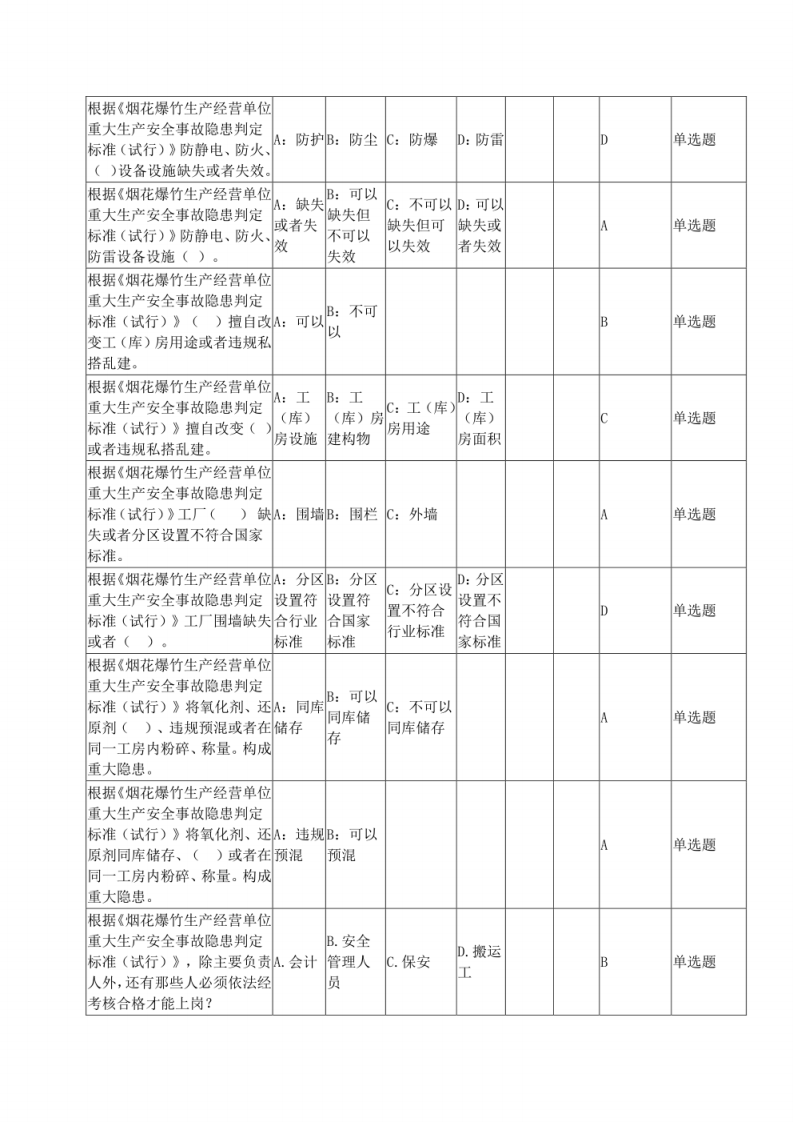 | 根据《烟花爆竹生产经营单位重大生产安全事故隐患判定标准（试行）》防静电、防火、（ ）设备设施缺失或者失效。 | A：防护 | B：防尘 | C：防爆 | D：防雷 |  |  | D | 单选题 |
|---|---|---|---|---|---|---|---|---|
| 根据《烟花爆竹生产经营单位重大生产安全事故隐患判定标准（试行）》防静电、防火、防雷设备设施（ ）。 | A：缺失或者失效 | B：可以缺失但不可以失效 | C：不可以缺失但可以失效 | D：可以缺失或者失效 |  |  | A | 单选题 |
| 根据《烟花爆竹生产经营单位重大生产安全事故隐患判定标准（试行）》（ ）擅自改变工（库）房用途或者违规私搭乱建。 | A：可以 | B：不可以 |  |  |  |  | B | 单选题 |
| 根据《烟花爆竹生产经营单位重大生产安全事故隐患判定标准（试行）》擅自改变（ ）或者违规私搭乱建。 | A：工（库）房设施 | B：工（库）房建构物 | C：工（库）房用途 | D：工（库）房面积 |  |  | C | 单选题 |
| 根据《烟花爆竹生产经营单位重大生产安全事故隐患判定标准（试行）》工厂（ ）缺失或者分区设置不符合国家标准。 | A：围墙 | B：围栏 | C：外墙 |  |  |  | A | 单选题 |
| 根据《烟花爆竹生产经营单位重大生产安全事故隐患判定标准（试行）》工厂围墙缺失或者（ ）。 | A：分区设置符合行业标准 | B：分区设置符合国家标准 | C：分区设置不符合行业标准 | D：分区设置不符合国家标准 |  |  | D | 单选题 |
| 根据《烟花爆竹生产经营单位重大生产安全事故隐患判定标准（试行）》将氧化剂、还原剂（ ）、违规预混或者在同一工房内粉碎、称量。构成重大隐患。 | A：同库储存 | B：可以同库储存 | C：不可以同库储存 |  |  |  | A | 单选题 |
| 根据《烟花爆竹生产经营单位重大生产安全事故隐患判定标准（试行）》将氧化剂、还原剂同库储存、（ ）或者在同一工房内粉碎、称量。构成重大隐患。 | A：违规预混 | B：可以预混 |  |  |  |  | A | 单选题 |
| 根据《烟花爆竹生产经营单位重大生产安全事故隐患判定标准（试行）》，除主要负责人外，还有那些人必须依法经考核合格才能上岗？ | A.会计 | B.安全管理人员 | C.保安 | D.搬运工 |  |  | B | 单选题 |